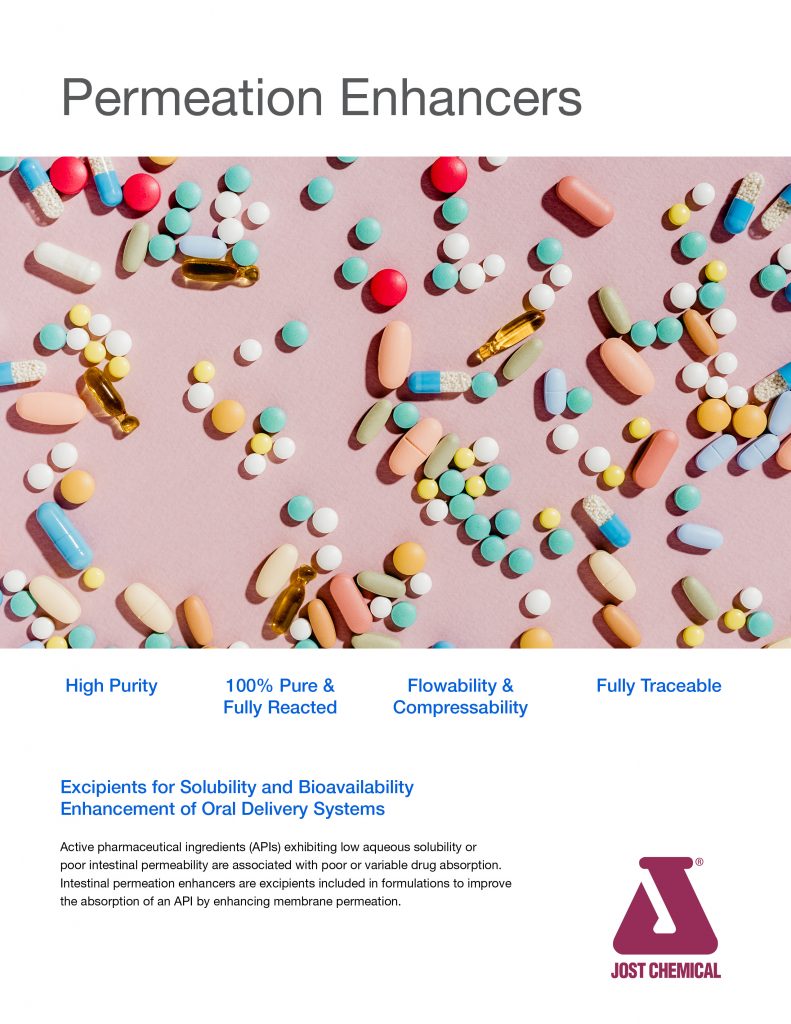 Permeation Enhancers

High Purity

100% Pure & Fully Reacted

Flowability & Compressability

Fully Traceable

Excipients for Solubility and Bioavailability Enhancement of Oral Delivery Systems

Active pharmaceutical ingredients (APIs) exhibiting low aqueous solubility or poor intestinal permeability are associated with poor or variable drug absorption. Intestinal permeation enhancers are excipients included in formulations to improve the absorption of an API by enhancing membrane permeation.

®

JOST CHEMICAL